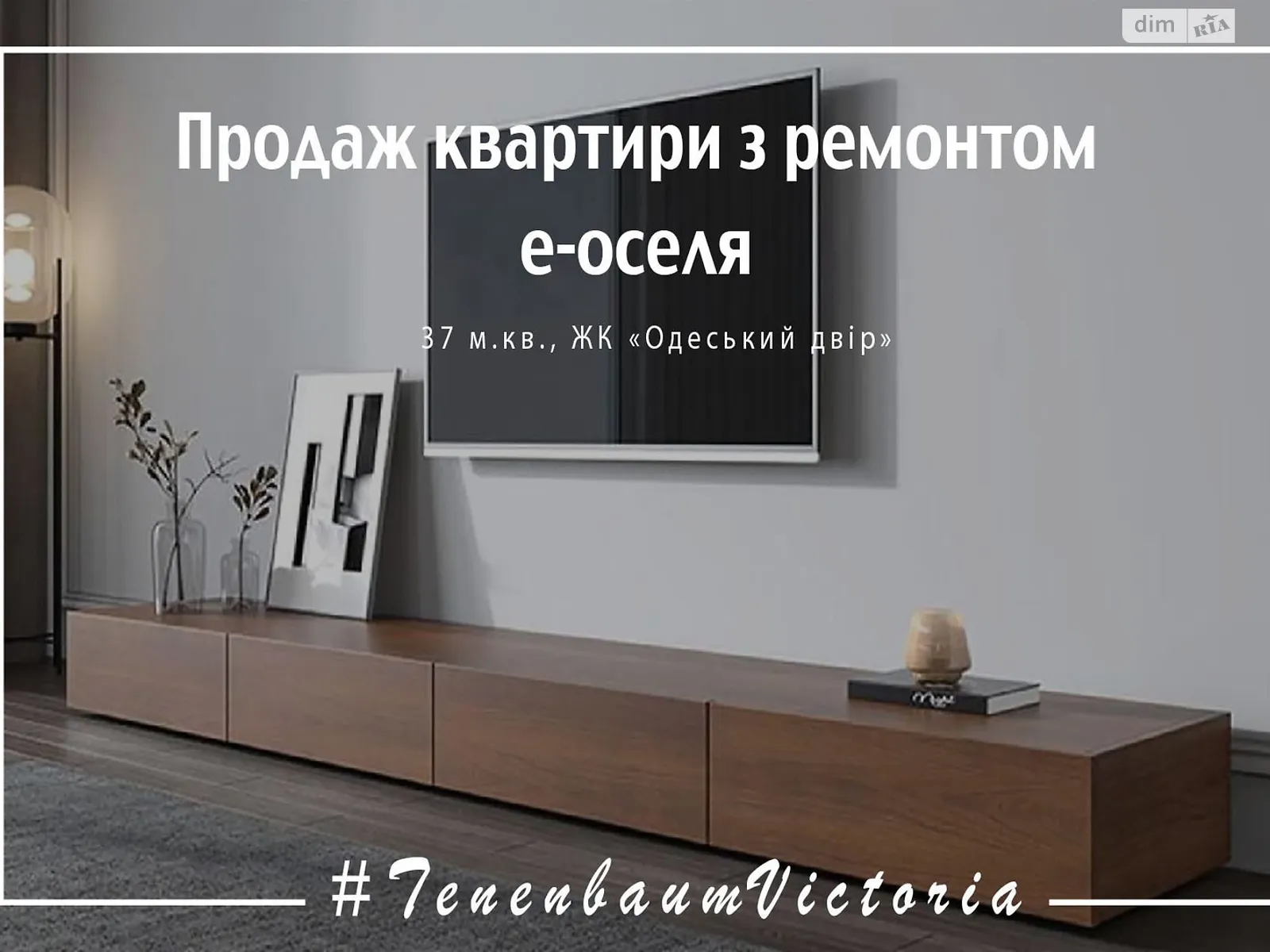 dim RIA

Продаж квартири з ремонтом е-оселя

37 м.кв., ЖК «Одеський двір»

#TenenbaumVictoria